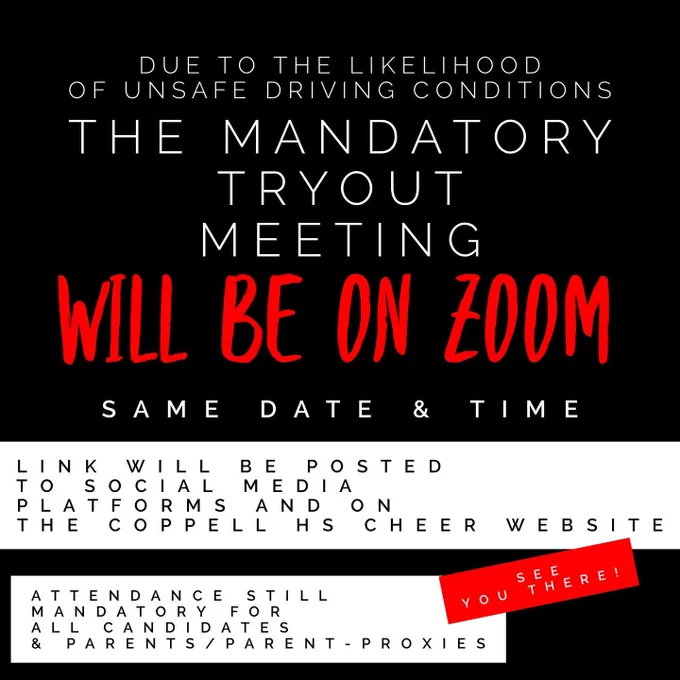 DUE TO THE LIKELIHOOD OF UNSAFE DRIVING CONDITIONS

THE MANDATORY TRYOUT MEETING

WILL BE ON ZOOM

SAME DATE & TIME

LINK WILL BE POSTED TO SOCIAL MEDIA PLATFORMS AND ON THE COPPELL HS CHEER WEBSITE

ATTENDANCE STILL MANDATORY FOR ALL CANDIDATES & PARENTS/PARENT-PROXIES

SEE YOU THERE!